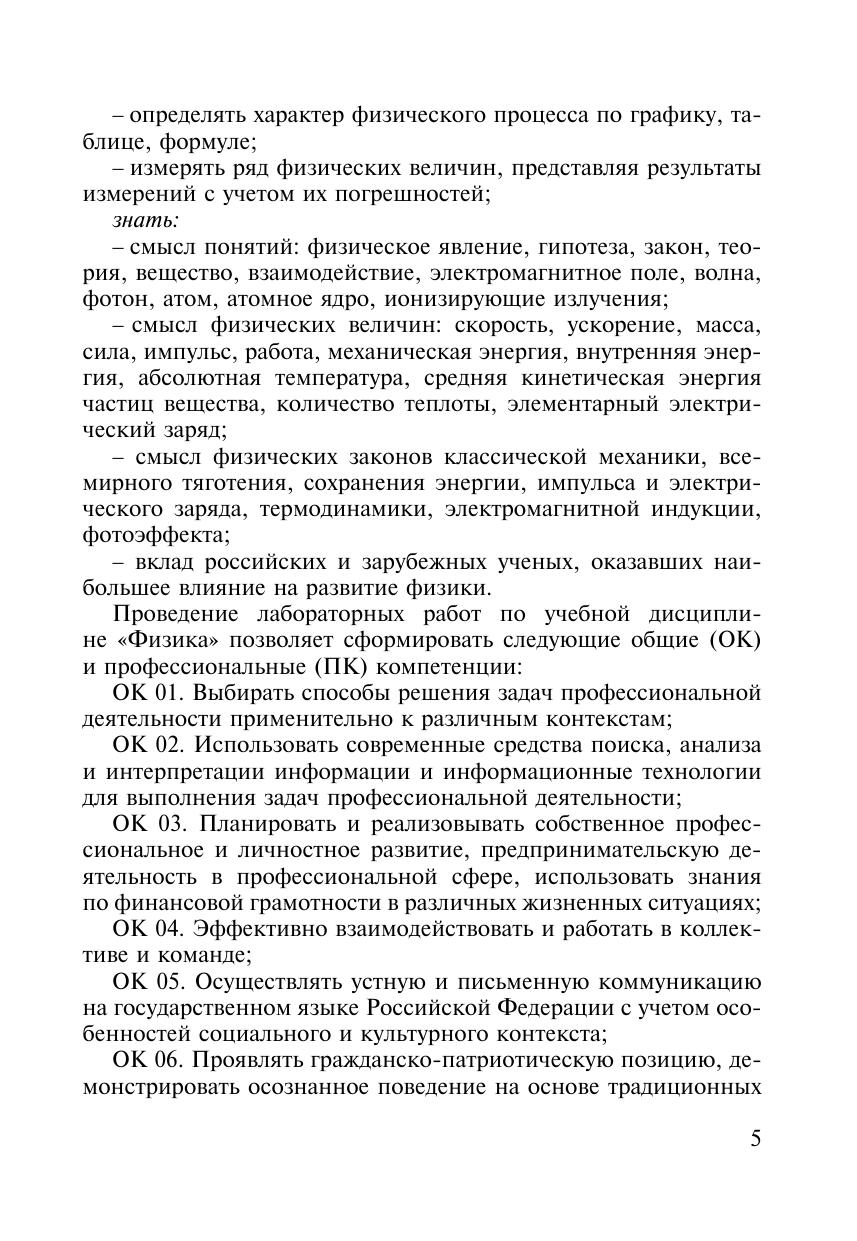 – определять характер физического процесса по графику, таблице, формуле;
– измерять ряд физических величин, представляя результаты измерений с учетом их погрешностей;
знать:
– смысл понятий: физическое явление, гипотеза, закон, теория, вещество, взаимодействие, электромагнитное поле, волна, фотон, атом, атомное ядро, ионизирующие излучения;
– смысл физических величин: скорость, ускорение, масса, сила, импульс, работа, механическая энергия, внутренняя энергия, абсолютная температура, средняя кинетическая энергия частиц вещества, количество теплоты, элементарный электрический заряд;
– смысл физических законов классической механики, всемирного тяготения, сохранения энергии, импульса и электрического заряда, термодинамики, электромагнитной индукции, фотоэффекта;
– вклад российских и зарубежных ученых, оказавших наибольшее влияние на развитие физики.
Проведение лабораторных работ по учебной дисциплине «Физика» позволяет сформировать следующие общие (ОК) и профессиональные (ПК) компетенции:
ОК 01. Выбирать способы решения задач профессиональной деятельности применительно к различным контекстам;
ОК 02. Использовать современные средства поиска, анализа и интерпретации информации и информационные технологии для выполнения задач профессиональной деятельности;
ОК 03. Планировать и реализовывать собственное профессиональное и личностное развитие, предпринимательскую деятельность в профессиональной сфере, использовать знания по финансовой грамотности в различных жизненных ситуациях;
ОК 04. Эффективно взаимодействовать и работать в коллективе и команде;
ОК 05. Осуществлять устную и письменную коммуникацию на государственном языке Российской Федерации с учетом особенностей социального и культурного контекста;
ОК 06. Проявлять гражданско-патриотическую позицию, демонстрировать осознанное поведение на основе традиционных

5